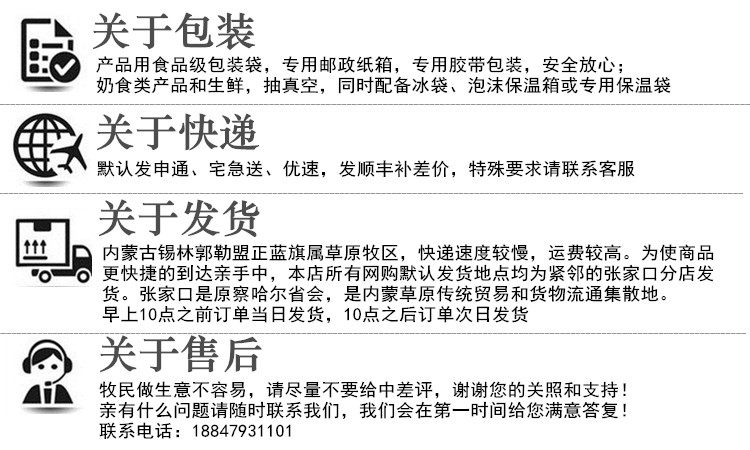 关于包装

产品用食品级包装袋，专用邮政纸箱，专用胶带包装，安全放心；
奶食类产品和生鲜，抽真空，同时配备冰袋、泡沫保温箱或专用保温袋

关于快递

默认发申通、宅急送、优速，发顺丰补差价，特殊要求请联系客服

关于发货

内蒙古锡林郭勒盟正蓝旗属草原牧区，快递速度较慢，运费较高。为使商品更快捷的到达亲手中，本店所有网购默认发货地点均为紧邻的张家口分店发货。张家口是原察哈尔省会，是内蒙草原传统贸易和货物流通集散地。
早上10点之前订单当日发货，10点之后订单次日发货

关于售后

牧民做生意不容易，请尽量不要给中差评，谢谢您的关照和支持！
亲有什么问题请随时联系我们，我们会在第一时间给您满意答复！
联系电话：18847931101